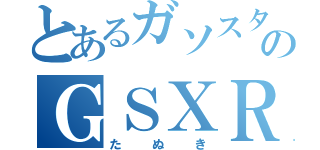 とあるガソスタの
GSXR
たぬき